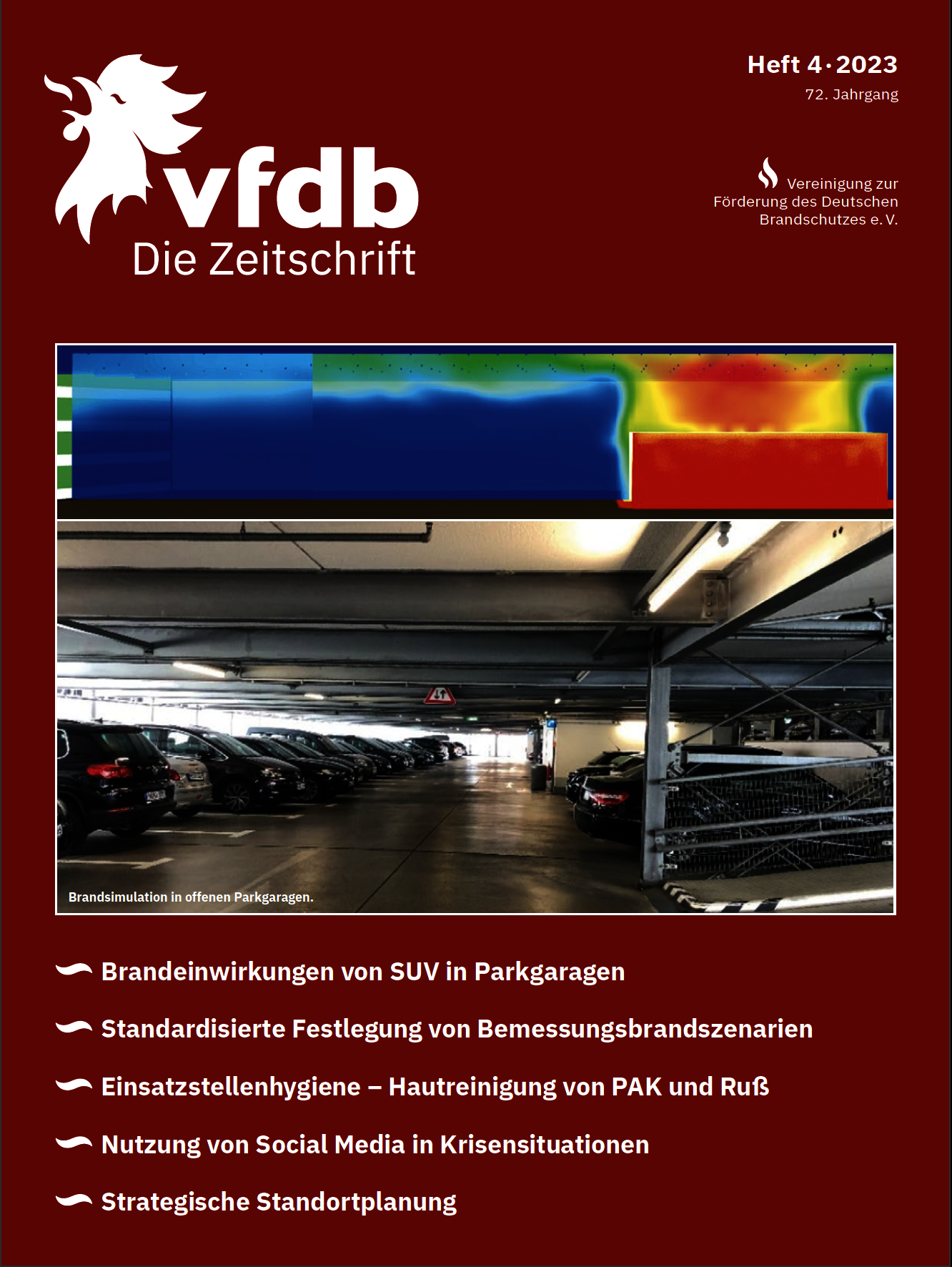 vfdb
Die Zeitschrift

Heft 4 · 2023
72. Jahrgang

Vereinigung zur Förderung des Deutschen Brandschutzes e. V.

Brandsimulation in offenen Parkgaragen.

Brandeinwirkungen von SUV in Parkgaragen

Standardisierte Festlegung von Bemessungsbrandszenarien

Einsatzstellenhygiene – Hautreinigung von PAK und Ruß

Nutzung von Social Media in Krisensituationen

Strategische Standortplanung